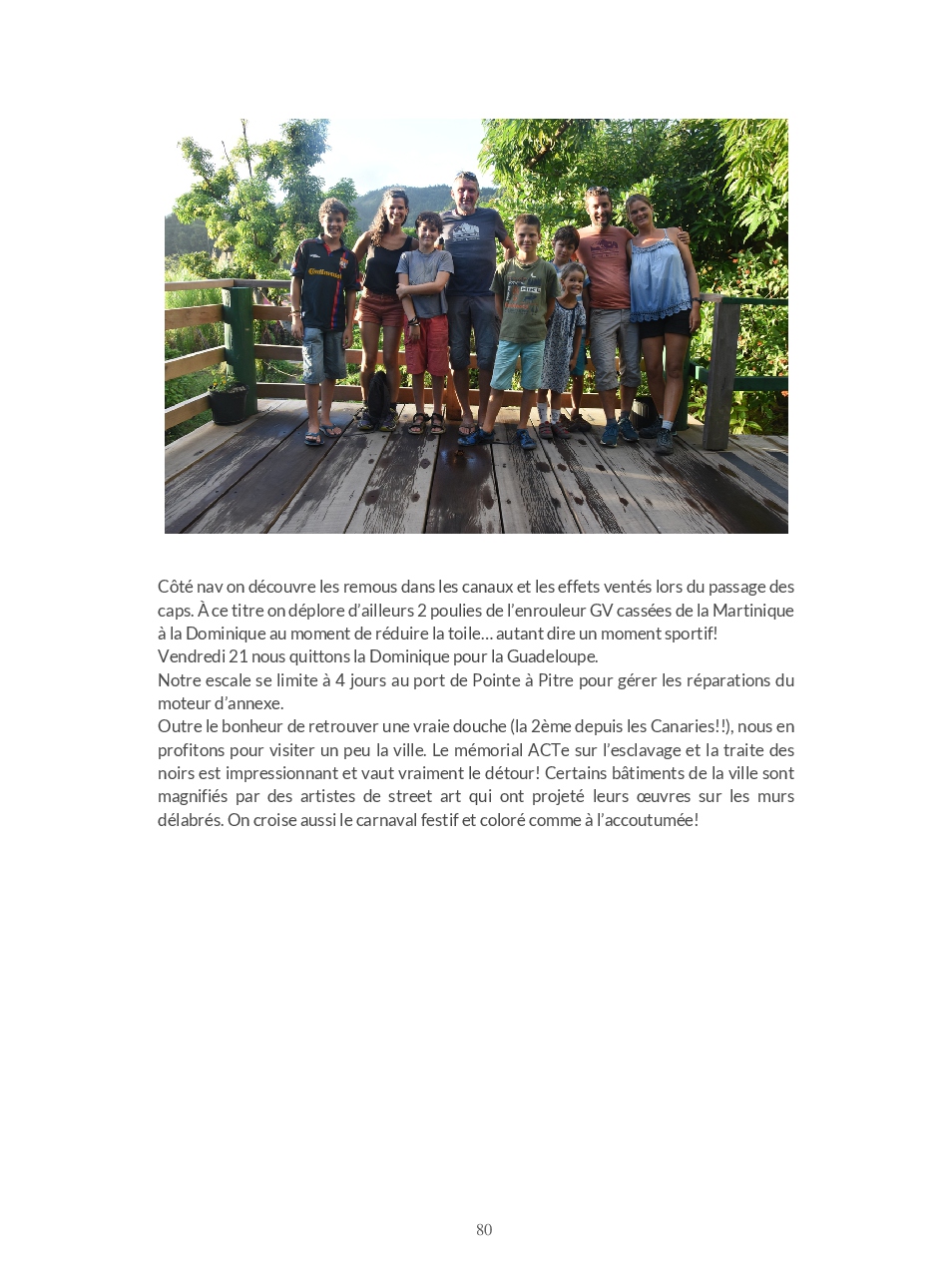 Côté nav on découvre les remous dans les canaux et les effets ventés lors du passage des caps. À ce titre on déplore d'ailleurs 2 poulies de l'enrouleur GV cassées de la Martinique à la Dominique au moment de réduire la toile… autant dire un moment sportif!
Vendredi 21 nous quittons la Dominique pour la Guadeloupe.
Notre escale se limite à 4 jours au port de Pointe à Pitre pour gérer les réparations du moteur d'annexe.
Outre le bonheur de retrouver une vraie douche (la 2ème depuis les Canaries!!), nous en profitons pour visiter un peu la ville. Le mémorial ACTe sur l'esclavage et la traite des noirs est impressionnant et vaut vraiment le détour! Certains bâtiments de la ville sont magnifiés par des artistes de street art qui ont projeté leurs œuvres sur les murs délabrés. On croise aussi le carnaval festif et coloré comme à l'accoutumée!

80